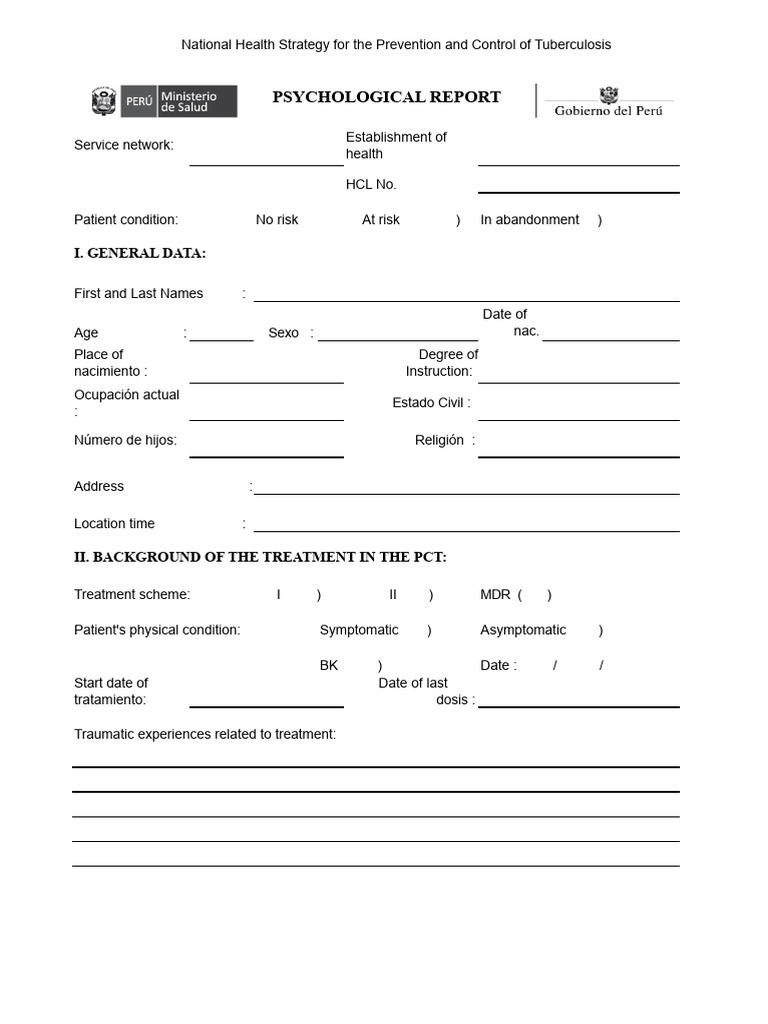 National Health Strategy for the Prevention and Control of Tuberculosis

PERÚ Ministerio de Salud

PSYCHOLOGICAL REPORT

Gobierno del Perú

Service network: ____

Establishment of health ____

HCL No. ____

Patient condition: No risk At risk ) In abandonment )

I. GENERAL DATA:

First and Last Names : ____

Age : ____ Sexo : ____ Date of nac. ____

Place of nacimiento : ____ Degree of Instruction: ____

Ocupación actual : ____ Estado Civil : ____

Número de hijos: ____ Religión : ____

Address : ____

Location time : ____

II. BACKGROUND OF THE TREATMENT IN THE PCT:

Treatment scheme: I ) II ) MDR ( )

Patient's physical condition: Symptomatic ) Asymptomatic )

BK ) Date : / /

Start date of tratamiento: ____ Date of last dosis : ____

Traumatic experiences related to treatment:

____

____

____

____

____